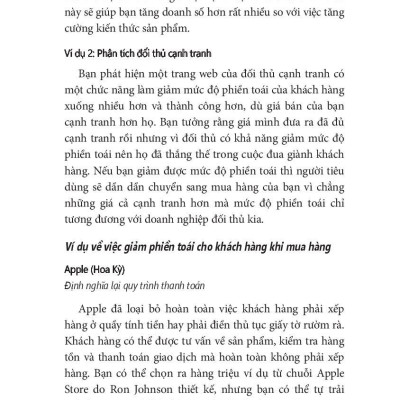 này sẽ giúp bạn tăng doanh số hơn rất nhiều so với việc tăng cường kiến thức sản phẩm.

Ví dụ 2: Phân tích đối thủ cạnh tranh

Bạn phát hiện một trang web của đối thủ cạnh tranh có một chức năng làm giảm mức độ phiền toái của khách hàng xuống nhiều hơn và thành công hơn, dù giá bán của bạn cạnh tranh hơn họ. Bạn tưởng rằng giá mình đưa ra đã đủ cạnh tranh rồi nhưng vì đối thủ có khả năng giảm mức độ phiền toái nên họ đã thắng thế trong cuộc đua giành khách hàng. Nếu bạn giảm được mức độ phiền toái thì người tiêu dùng sẽ dần dần chuyển sang mua hàng của bạn vì chẳng những giá cả cạnh tranh hơn mà mức độ phiền toái chỉ tương đương với doanh nghiệp đối thủ kia.

Ví dụ về việc giảm phiền toái cho khách hàng khi mua hàng

Apple (Hoa Kỳ)

Định nghĩa lại quy trình thanh toán

Apple đã loại bỏ hoàn toàn việc khách hàng phải xếp hàng ở quầy tính tiền hay phải điền thủ tục giấy tờ rườm rà. Khách hàng có thể được tư vấn về sản phẩm, kiểm tra hàng tồn và thanh toán giao dịch mà hoàn toàn không phải xếp hàng. Bạn có thể chọn ra hàng triệu ví dụ từ chuỗi Apple Store do Ron Johnson thiết kế, nhưng bạn có thể tự trải